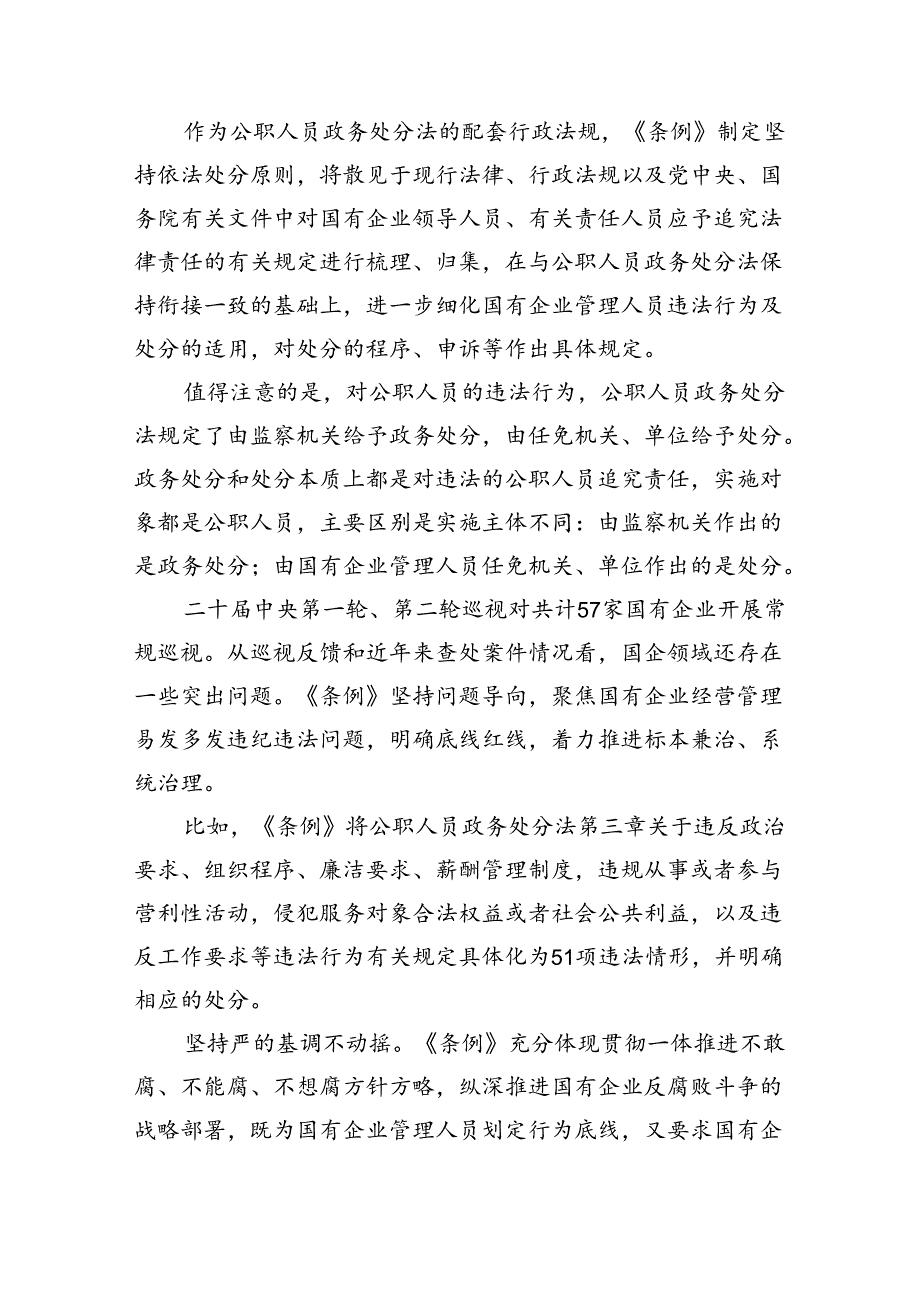 作为公职人员政务处分法的配套行政法规，《条例》制定坚持依法处分原则，将散见于现行法律、行政法规以及党中央、国务院有关文件中对国有企业领导人员、有关责任人员应予追究法律责任的有关规定进行梳理、归集，在与公职人员政务处分法保持衔接一致的基础上，进一步细化国有企业管理人员违法行为及处分的适用，对处分的程序、申诉等作出具体规定。

值得注意的是，对公职人员的违法行为，公职人员政务处分法规定了由监察机关给予政务处分，由任免机关、单位给予处分。政务处分和处分本质上都是对违法的公职人员追究责任，实施对象都是公职人员，主要区别是实施主体不同：由监察机关作出的是政务处分；由国有企业管理人员任免机关、单位作出的是处分。

二十届中央第一轮、第二轮巡视对共计57家国有企业开展常规巡视。从巡视反馈和近年来查处案件情况看，国企领域还存在一些突出问题。《条例》坚持问题导向，聚焦国有企业经营管理易发多发违纪违法问题，明确底线红线，着力推进标本兼治、系统治理。

比如，《条例》将公职人员政务处分法第三章关于违反政治要求、组织程序、廉洁要求、薪酬管理制度，违规从事或者参与营利性活动，侵犯服务对象合法权益或者社会公共利益，以及违反工作要求等违法行为有关规定具体化为51项违法情形，并明确相应的处分。

坚持严的基调不动摇。《条例》充分体现贯彻一体推进不敢腐、不能腐、不想腐方针方略，纵深推进国有企业反腐败斗争的战略部署，既为国有企业管理人员划定行为底线，又要求国有企